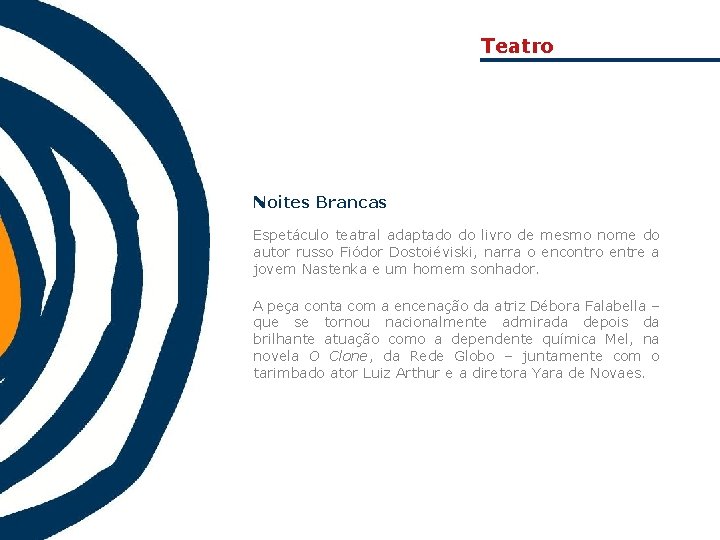 Teatro

Noites Brancas

Espetáculo teatral adaptado do livro de mesmo nome do autor russo Fiódor Dostoiéviski, narra o encontro entre a jovem Nastenka e um homem sonhador.

A peça conta com a encenação da atriz Débora Falabella – que se tornou nacionalmente admirada depois da brilhante atuação como a dependente química Mel, na novela O Clone, da Rede Globo – juntamente com o tarimbado ator Luiz Arthur e a diretora Yara de Novaes.